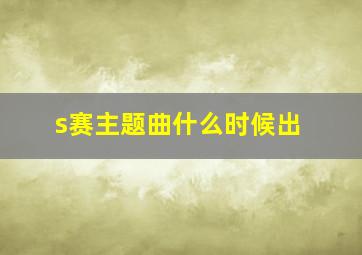 s赛主题曲什么时候出